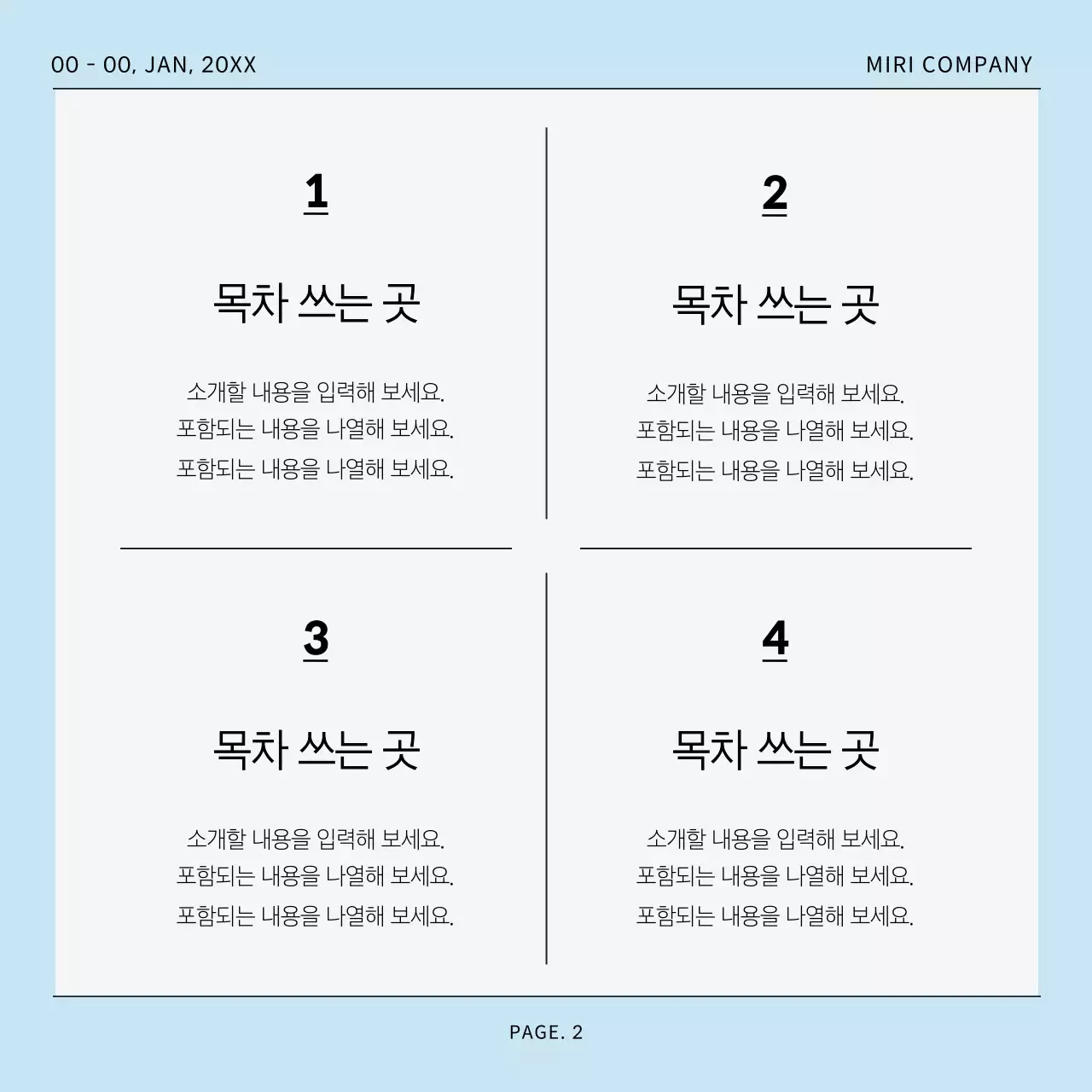 00 - 00, JAN, 20XX

MIRI COMPANY

1

목차 쓰는 곳

소개할 내용을 입력해 보세요.
포함되는 내용을 나열해 보세요.
포함되는 내용을 나열해 보세요.

2

목차 쓰는 곳

소개할 내용을 입력해 보세요.
포함되는 내용을 나열해 보세요.
포함되는 내용을 나열해 보세요.

3

목차 쓰는 곳

소개할 내용을 입력해 보세요.
포함되는 내용을 나열해 보세요.
포함되는 내용을 나열해 보세요.

4

목차 쓰는 곳

소개할 내용을 입력해 보세요.
포함되는 내용을 나열해 보세요.
포함되는 내용을 나열해 보세요.

PAGE. 2